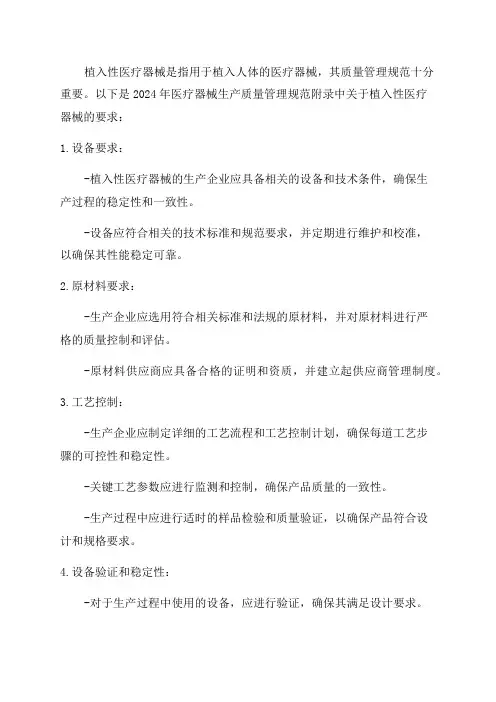 植入性医疗器械是指用于植入人体的医疗器械，其质量管理规范十分重要。以下是 2024 年医疗器械生产质量管理规范附录中关于植入性医疗器械的要求：

1. 设备要求：

-植入性医疗器械的生产企业应具备相关的设备和技术条件，确保生产过程的稳定性和一致性。

-设备应符合相关的技术标准和规范要求，并定期进行维护和校准，以确保其性能稳定可靠。

2. 原材料要求：

-生产企业应选用符合相关标准和法规的原材料，并对原材料进行严格的质量控制和评估。

-原材料供应商应具备合格的证明和资质，并建立起供应商管理制度。

3. 工艺控制：

-生产企业应制定详细的工艺流程和工艺控制计划，确保每道工艺步骤的可控性和稳定性。

-关键工艺参数应进行监测和控制，确保产品质量的一致性。

-生产过程中应进行适时的样品检验和质量验证，以确保产品符合设计和规格要求。

4. 设备验证和稳定性：

-对于生产过程中使用的设备，应进行验证，确保其满足设计要求。